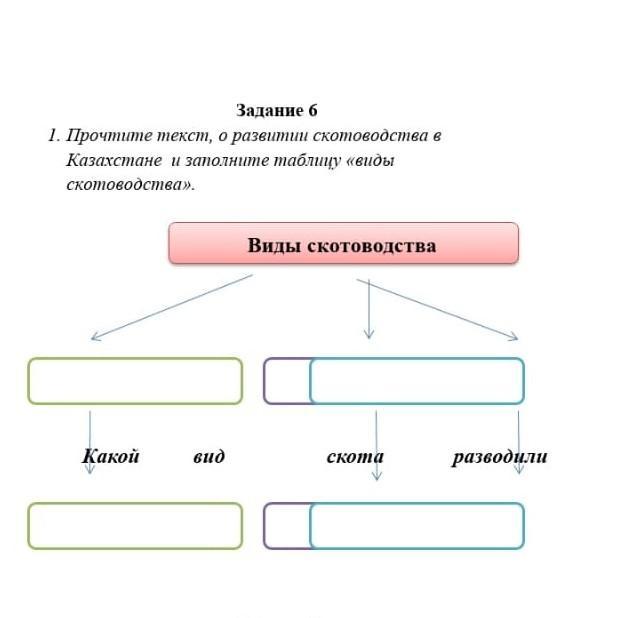 Задание 6

1. Прочтите текст, о развитии скотоводства в Казахстане  и заполните таблицу «виды скотоводства».

Виды скотоводства

Какой вид скота разводили